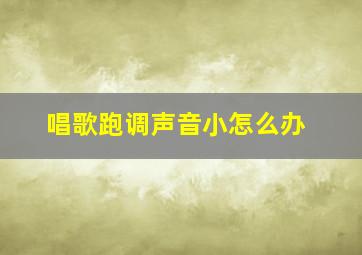 唱歌跑调声音小怎么办